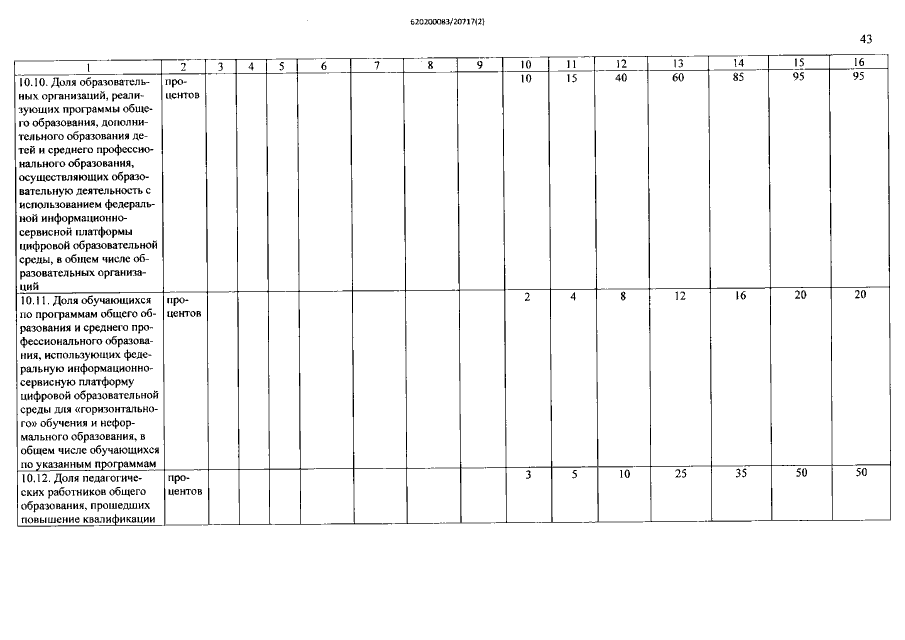 620200083/20717(2)

43

| 1 | 2 | 3 | 4 | 5 | 6 | 7 | 8 | 9 | 10 | 11 | 12 | 13 | 14 | 15 | 16 |
|---|---|---|---|---|---|---|---|---|---|---|---|---|---|---|---|
| 10.10. Доля образовательных организаций, реализующих программы общего образования, дополнительного образования детей и среднего профессионального образования, осуществляющих образовательную деятельность с использованием федеральной информационно-сервисной платформы цифровой образовательной среды, в общем числе образовательных организаций | процентов | | | | | | | | 10 | 15 | 40 | 60 | 85 | 95 | 95 |
| 10.11. Доля обучающихся по программам общего образования и среднего профессионального образования, использующих федеральную информационно-сервисную платформу цифровой образовательной среды для «горизонтального» обучения и неформального образования, в общем числе обучающихся по указанным программам | процентов | | | | | | | | 2 | 4 | 8 | 12 | 16 | 20 | 20 |
| 10.12. Доля педагогических работников общего образования, прошедших повышение квалификации | процентов | | | | | | | | 3 | 5 | 10 | 25 | 35 | 50 | 50 |